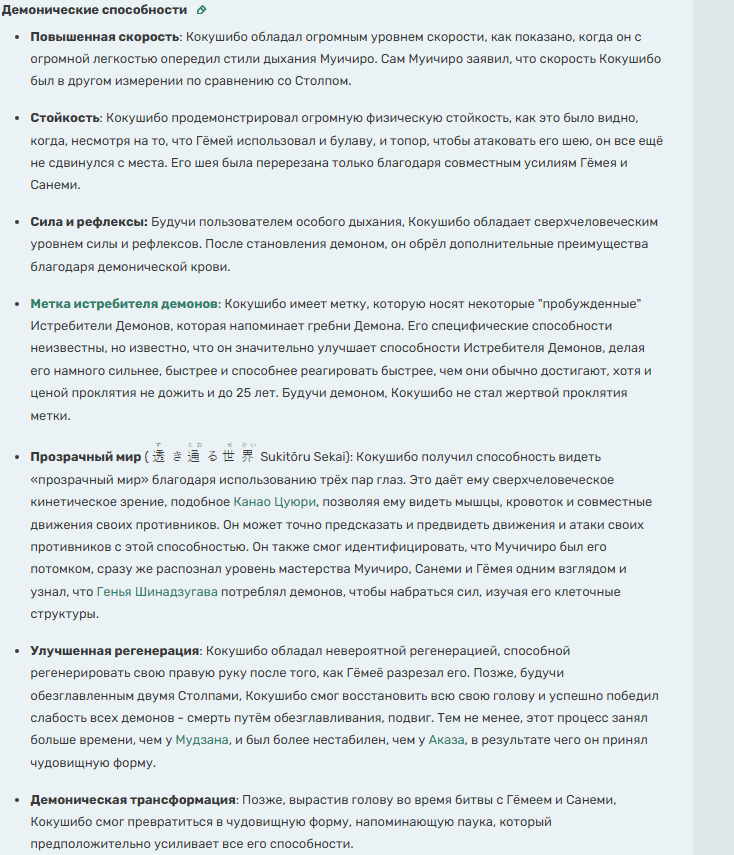 Демонические способности

- **Повышенная скорость**: Кокушибо обладал огромным уровнем скорости, как показано, когда он с огромной легкостью опередил стили дыхания Муичиро. Сам Муичиро заявил, что скорость Кокушибо был в другом измерении по сравнению со Столпом.

- **Стойкость**: Кокушибо продемонстрировал огромную физическую стойкость, как это было видно, когда, несмотря на то, что Гёмей использовал и булаву, и топор, чтобы атаковать его шею, он все ещё не сдвинулся с места. Его шея была перерезана только благодаря совместным усилиям Гёмея и Санеми.

- **Сила и рефлексы:** Будучи пользователем особого дыхания, Кокушибо обладает сверхчеловеческим уровнем силы и рефлексов. После становления демоном, он обрёл дополнительные преимущества благодаря демонической крови.

- **Метка истребителя демонов**: Кокушибо имеет метку, которую носят некоторые "пробужденные" Истребители Демонов, которая напоминает гребни Демона. Его специфические способности неизвестны, но известно, что он значительно улучшает способности Истребителя Демонов, делая его намного сильнее, быстрее и способнее реагировать быстрее, чем они обычно достигают, хотя и ценой проклятия не дожить и до 25 лет. Будучи демоном, Кокушибо не стал жертвой проклятия метки.

- **Прозрачный мир** (透き通る世界 Sukitōru Sekai): Кокушибо получил способность видеть «прозрачный мир» благодаря использованию трёх пар глаз. Это даёт ему сверхчеловеческое кинетическое зрение, подобное Канао Цуюри, позволяя ему видеть мышцы, кровоток и совместные движения своих противников. Он может точно предсказать и предвидеть движения и атаки своих противников с этой способностью. Он также смог идентифицировать, что Мучичиро был его потомком, сразу же распознал уровень мастерства Муичиро, Санеми и Гёмея одним взглядом и узнал, что Генья Шинадзугава потреблял демонов, чтобы набраться сил, изучая его клеточные структуры.

- **Улучшенная регенерация**: Кокушибо обладал невероятной регенерацией, способной регенерировать свою правую руку после того, как Гёмеё разрезал его. Позже, будучи обезглавленным двумя Столпами, Кокушибо смог восстановить всю свою голову и успешно победил слабость всех демонов - смерть путём обезглавливания, подвиг. Тем не менее, этот процесс занял больше времени, чем у Мудзана, и был более нестабилен, чем у Аказа, в результате чего он принял чудовищную форму.

- **Демоническая трансформация**: Позже, вырастив голову во время битвы с Гёмеем и Санеми, Кокушибо смог превратиться в чудовищную форму, напоминающую паука, который предположительно усиливает все его способности.